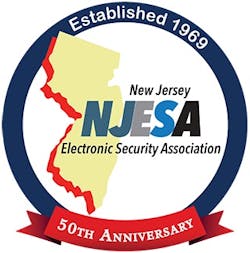 Established 1969

New Jersey
NJESA
Electronic Security Association

50TH ANNIVERSARY